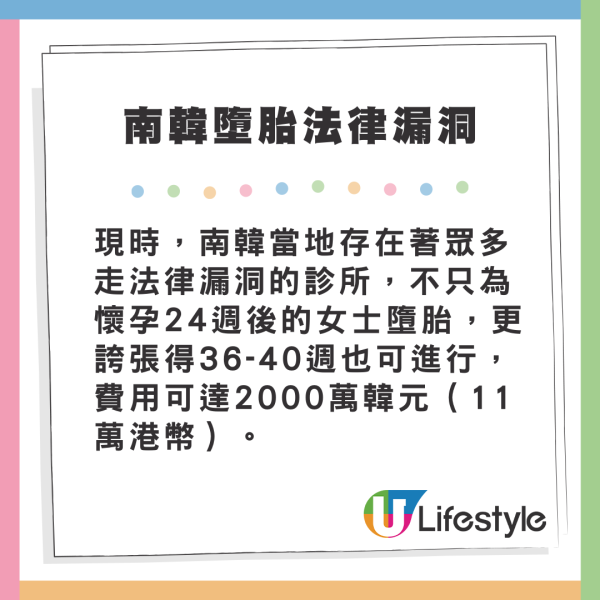 南韓墮胎法律漏洞

現時，南韓當地存在著眾多走法律漏洞的診所，不只為懷孕24週後的女士墮胎，更誇張得36-40週也可進行，費用可達2000萬韓元（11萬港幣）。

U Lifestyle